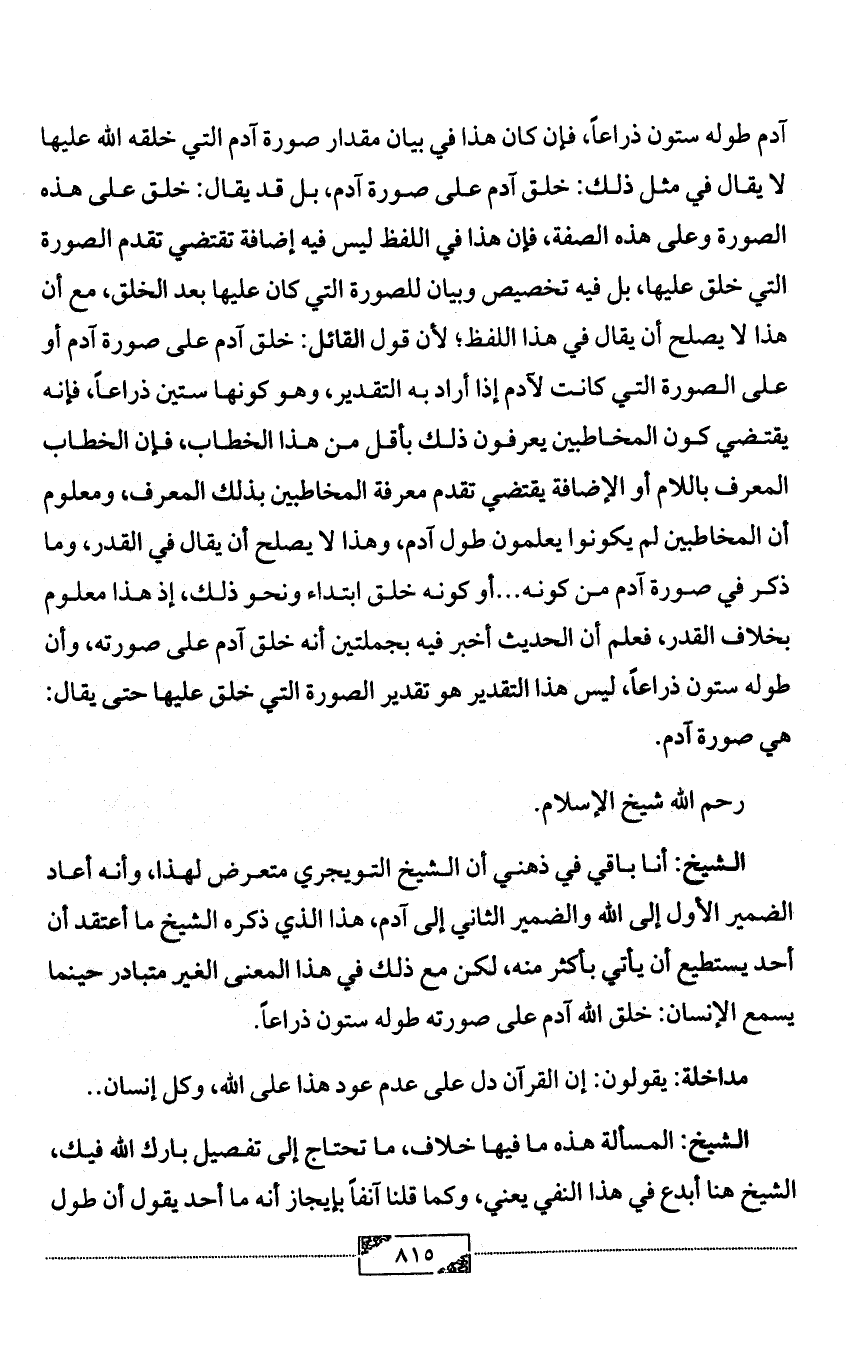 آدم طوله ستون ذراعاً، فإن كان هذا في بيان مقدار صورة آدم التي خلقه الله عليها لا يقال في مثل ذلك: خلق آدم على صورة آدم، بل قد يقال: خلق على هذه الصورة وعلى هذه الصفة، فإن هذا في اللفظ ليس فيه إضافة تقتضي تقدم الصورة التي خلق عليها، بل فيه تخصيص وبيان للصورة التي كان عليها بعد الخلق، مع أن هذا لا يصلح أن يقال في هذا اللفظ؛ لأن قول القائل: خلق آدم على صورة آدم أو على الصورة التي كانت لآدم إذا أراد به التقدير، وهو كونها ستين ذراعاً، فإنه يقتضي كون المخاطبين يعرفون ذلك بأقل من هذا الخطاب، فإن الخطاب المعرف باللام أو الإضافة يقتضي تقدم معرفة المخاطبين بذلك المعرف، ومعلوم أن المخاطبين لم يكونوا يعلمون طول آدم، وهذا لا يصلح أن يقال في القدر، وما ذكر في صورة آدم من كونه...أو كونه خلق ابتداء ونحو ذلك، إذ هذا معلوم بخلاف القدر، فعلم أن الحديث أخبر فيه بجملتين أنه خلق آدم على صورته، وأن طوله ستون ذراعاً، ليس هذا التقدير هو تقدير الصورة التي خلق عليها حتى يقال: هي صورة آدم.

رحم الله شيخ الإسلام.

الشيخ: أنا باقي في ذهني أن الشيخ التويجري متعرض لهذا، وأنه أعاد الضمير الأول إلى الله والضمير الثاني إلى آدم، هذا الذي ذكره الشيخ ما أعتقد أن أحد يستطيع أن يأتي بأكثر منه، لكن مع ذلك في هذا المعنى الغير متبادر حينما يسمع الإنسان: خلق الله آدم على صورته طوله ستون ذراعاً.

مداخلة: يقولون: إن القرآن دل على عدم عود هذا على الله، وكل إنسان..

الشيخ: المسألة هذه ما فيها خلاف، ما تحتاج إلى تفصيل بارك الله فيك، الشيخ هنا أبدع في هذا النفي يعني، وكما قلنا آنفاً بإيجاز أنه ما أحد يقول أن طول

٨١٥